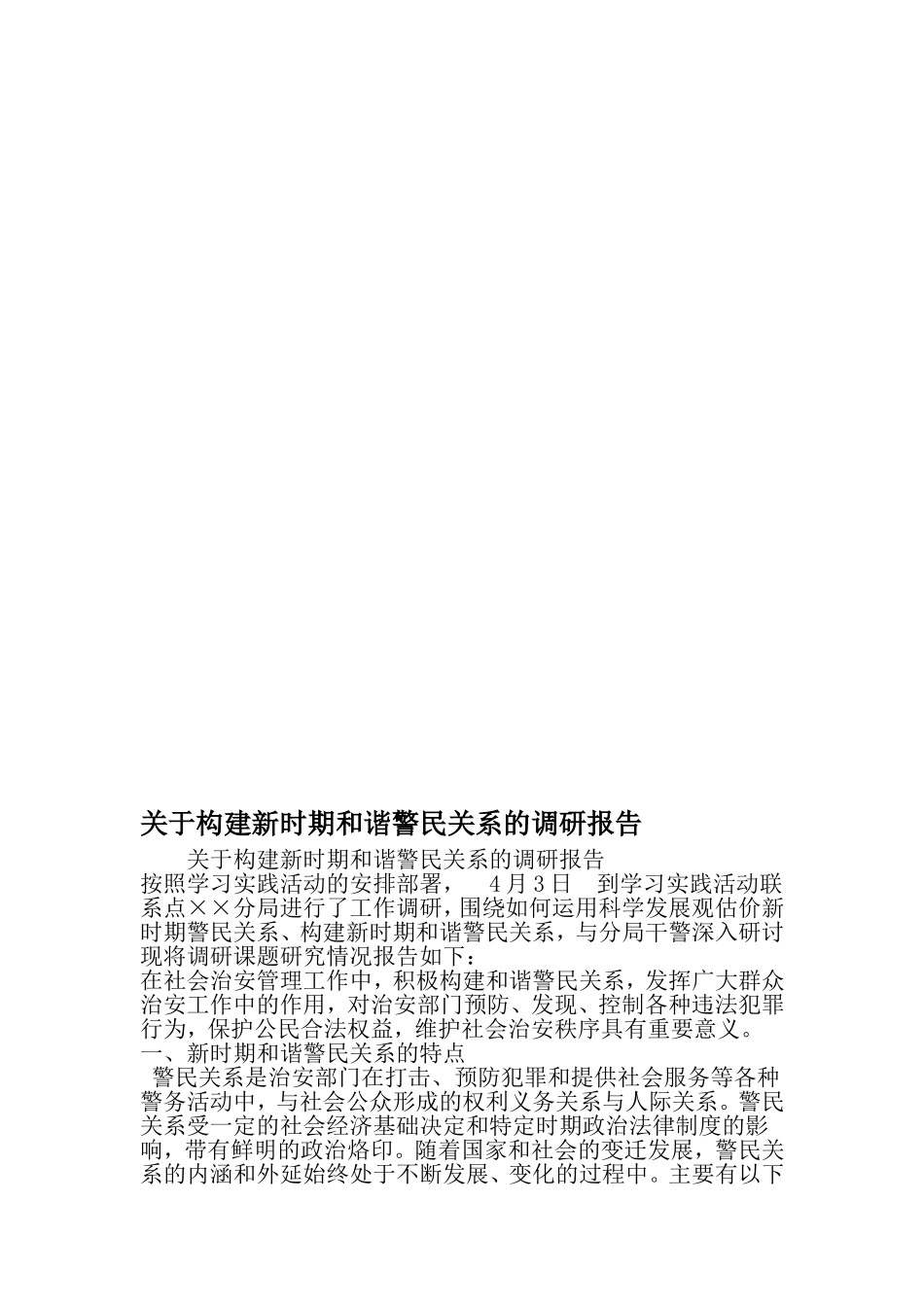 关于构建新时期和谐警民关系的调研报告

关于构建新时期和谐警民关系的调研报告

按照学习实践活动的安排部署， 4月3日 到学习实践活动联系点××分局进行了工作调研，围绕如何运用科学发展观估价新时期警民关系、构建新时期和谐警民关系，与分局干警深入研讨现将调研课题研究情况报告如下：

在社会治安管理工作中，积极构建和谐警民关系，发挥广大群众治安工作中的作用，对治安部门预防、发现、控制各种违法犯罪行为，保护公民合法权益，维护社会治安秩序具有重要意义。

一、新时期和谐警民关系的特点

警民关系是治安部门在打击、预防犯罪和提供社会服务等各种警务活动中，与社会公众形成的权利义务关系与人际关系。警民关系受一定的社会经济基础决定和特定时期政治法律制度的影响，带有鲜明的政治烙印。随着国家和社会的变迁发展，警民关系的内涵和外延始终处于不断发展、变化的过程中。主要有以下